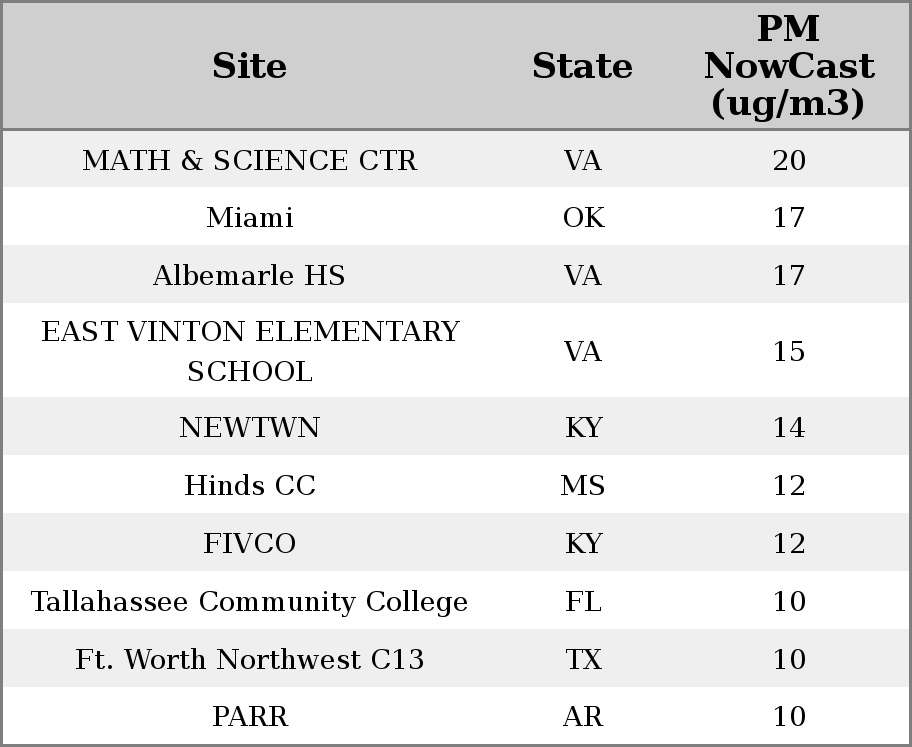 | Site | State | PM NowCast (ug/m3) |
|---|---|---|
| MATH & SCIENCE CTR | VA | 20 |
| Miami | OK | 17 |
| Albemarle HS | VA | 17 |
| EAST VINTON ELEMENTARY SCHOOL | VA | 15 |
| NEWTWN | KY | 14 |
| Hinds CC | MS | 12 |
| FIVCO | KY | 12 |
| Tallahassee Community College | FL | 10 |
| Ft. Worth Northwest C13 | TX | 10 |
| PARR | AR | 10 |